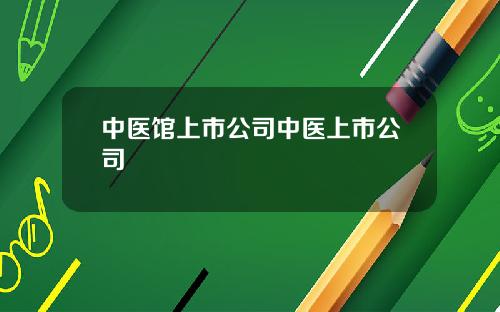 中医馆上市公司中医上市公司